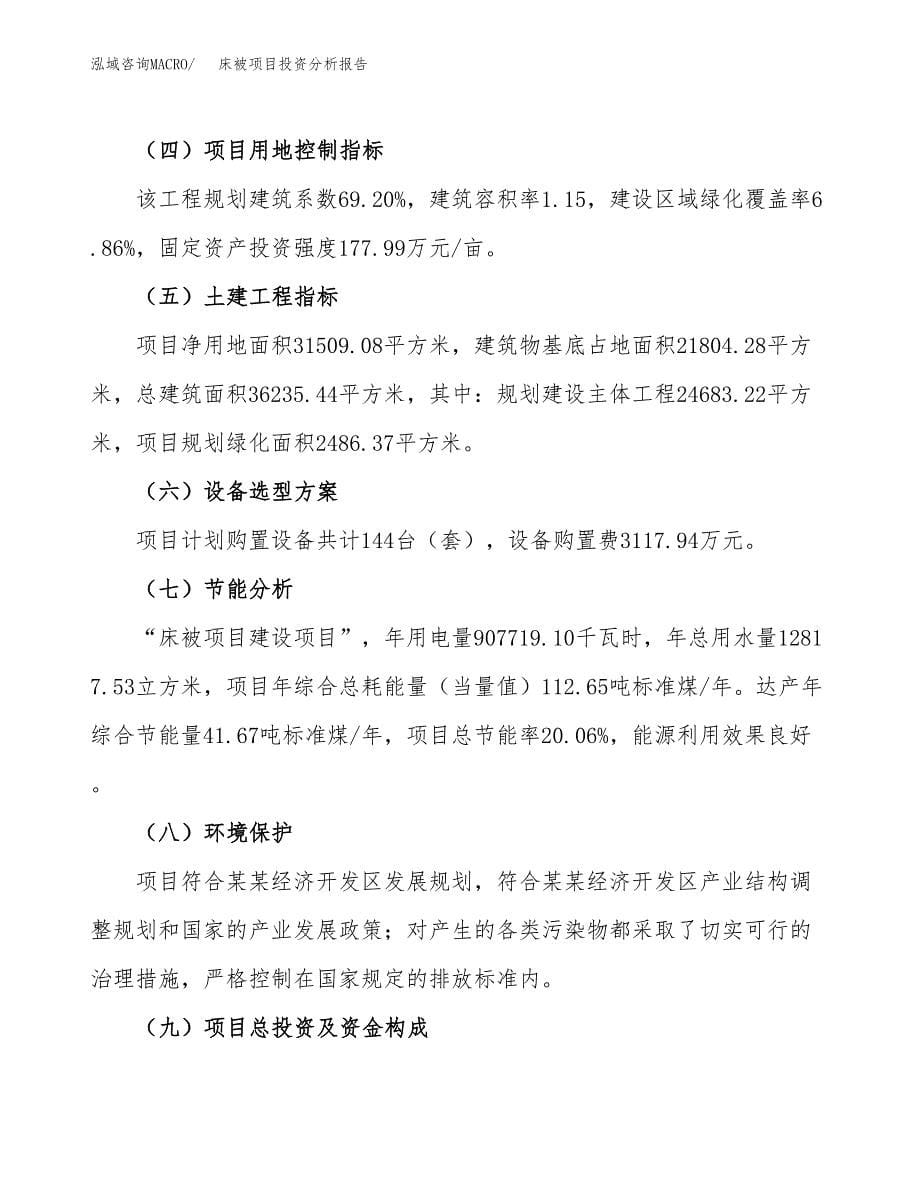 泓域咨询MACRO/　　床被项目投资分析报告

（四）项目用地控制指标

该工程规划建筑系数69.20%，建筑容积率1.15，建设区域绿化覆盖率6.86%，固定资产投资强度177.99万元/亩。

（五）土建工程指标

项目净用地面积31509.08平方米，建筑物基底占地面积21804.28平方米，总建筑面积36235.44平方米，其中：规划建设主体工程24683.22平方米，项目规划绿化面积2486.37平方米。

（六）设备选型方案

项目计划购置设备共计144台（套），设备购置费3117.94万元。

（七）节能分析

“床被项目建设项目”，年用电量907719.10千瓦时，年总用水量12817.53立方米，项目年综合总耗能量（当量值）112.65吨标准煤/年。达产年综合节能量41.67吨标准煤/年，项目总节能率20.06%，能源利用效果良好。

（八）环境保护

项目符合某某经济开发区发展规划，符合某某经济开发区产业结构调整规划和国家的产业发展政策；对产生的各类污染物都采取了切实可行的治理措施，严格控制在国家规定的排放标准内。

（九）项目总投资及资金构成